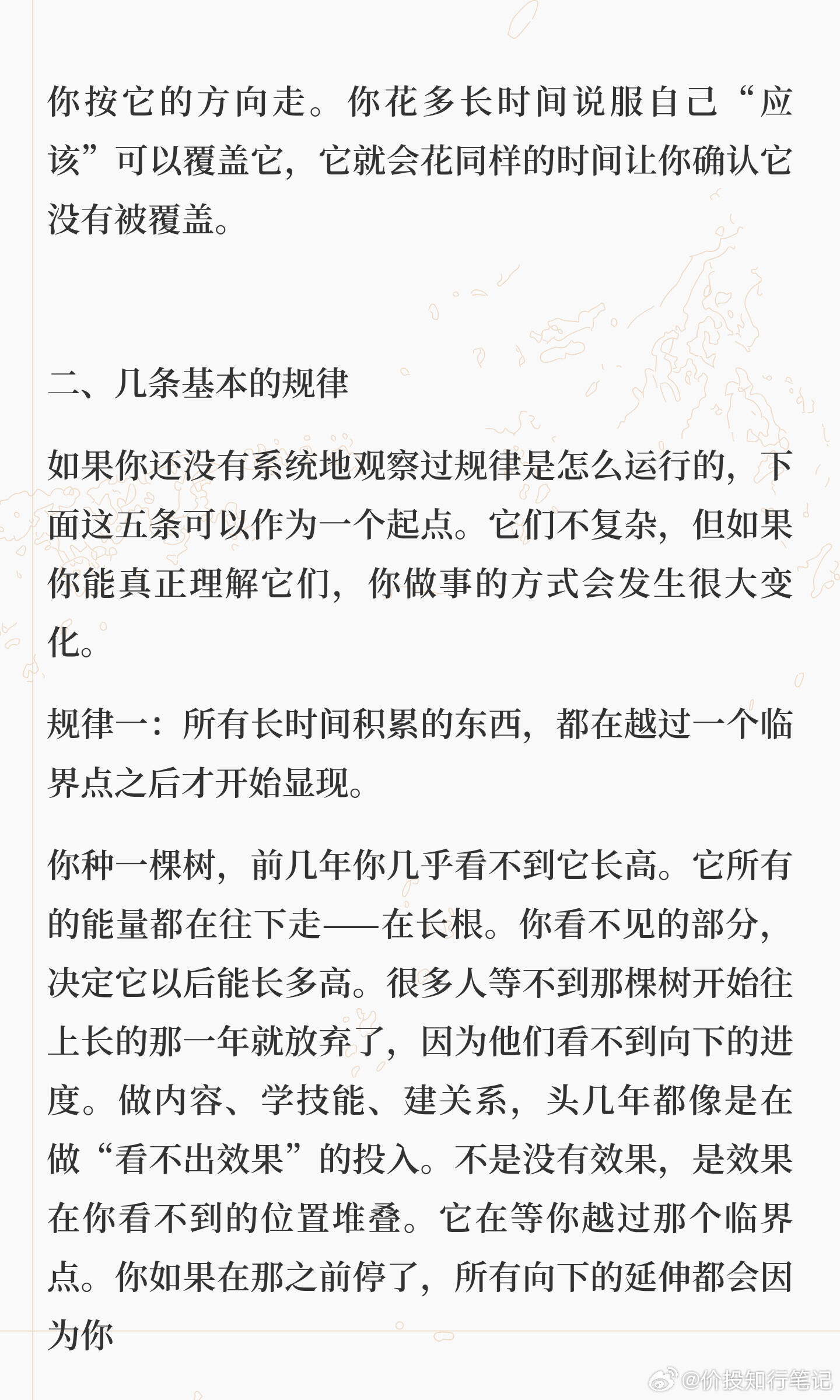 你按它的方向走。你花多长时间说服自己“应该”可以覆盖它，它就会花同样的时间让你确认它没有被覆盖。

二、几条基本的规律

如果你还没有系统地观察过规律是怎么运行的，下面这五条可以作为一个起点。它们不复杂，但如果你能真正理解它们，你做事的方式会发生很大变化。

规律一：所有长时间积累的东西，都在越过一个临界点之后才开始显现。

你种一棵树，前几年你几乎看不到它长高。它所有的能量都在往下走——在长根。你看不见的部分，决定它以后能长多高。很多人等不到那棵树开始往上长的那一年就放弃了，因为他们看不到向下的进度。做内容、学技能、建关系，头几年都像是在做“看不出效果”的投入。不是没有效果，是效果在你看不到的位置堆叠。它在等你越过那个临界点。你如果在那之前停了，所有向下的延伸都会因为你

@价投知行笔记